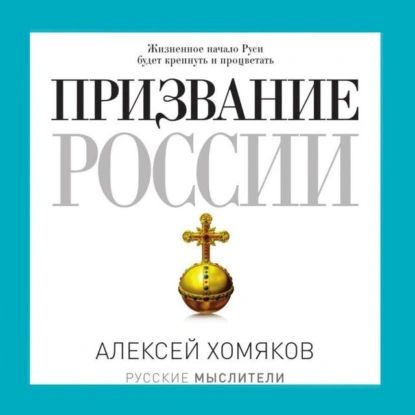 Жизненное начало Руси
будет крепнуть и процветать

ПРИЗВАНИЕ
РОССИИ

АЛЕКСЕЙ ХОМЯКОВ

РУССКИЕ МЫСЛИТЕЛИ